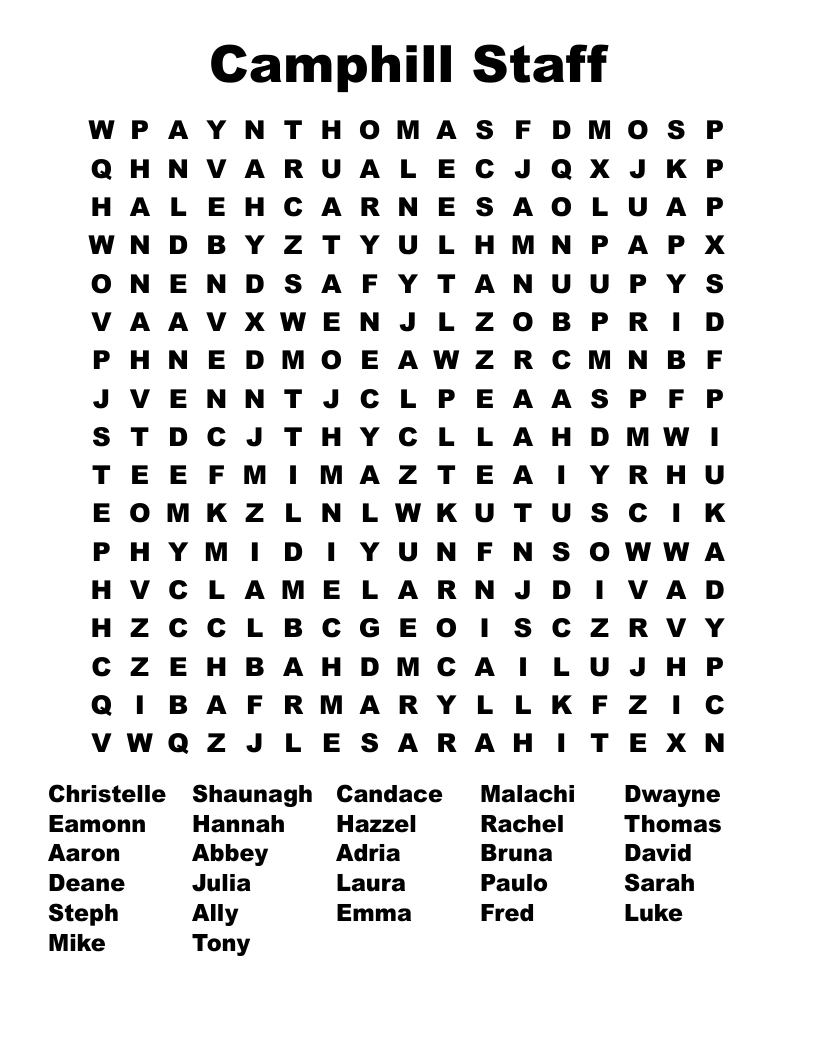 Camphill Staff

W P A Y N T H O M A S F D M O S P
Q H N V A R U A L E C J Q X J K P
H A L E H C A R N E S A O L U A P
W N D B Y Z T Y U L H M N P A P X
O N E N D S A F Y T A N U U P Y S
V A A V X W E N J L Z O B P R I D
P H N E D M O E A W Z R C M N B F
J V E N N T J C L P E A A S P F P
S T D C J T H Y C L L A H D M W I
T E E F M I M A Z T E A I Y R H U
E O M K Z L N L W K U T U S C I K
P H Y M I D I Y U N F N S O W W A
H V C L A M E L A R N J D I V A D
H Z C C L B C G E O I S C Z R V Y
C Z E H B A H D M C A I L U J H P
Q I B A F R M A R Y L L K F Z I C
V W Q Z J L E S A R A H I T E X N

Christelle
Eamonn
Aaron
Deane
Steph
Mike

Shaunagh
Hannah
Abbey
Julia
Ally
Tony

Candace
Hazzel
Adria
Laura
Emma

Malachi
Rachel
Bruna
Paulo
Fred

Dwayne
Thomas
David
Sarah
Luke